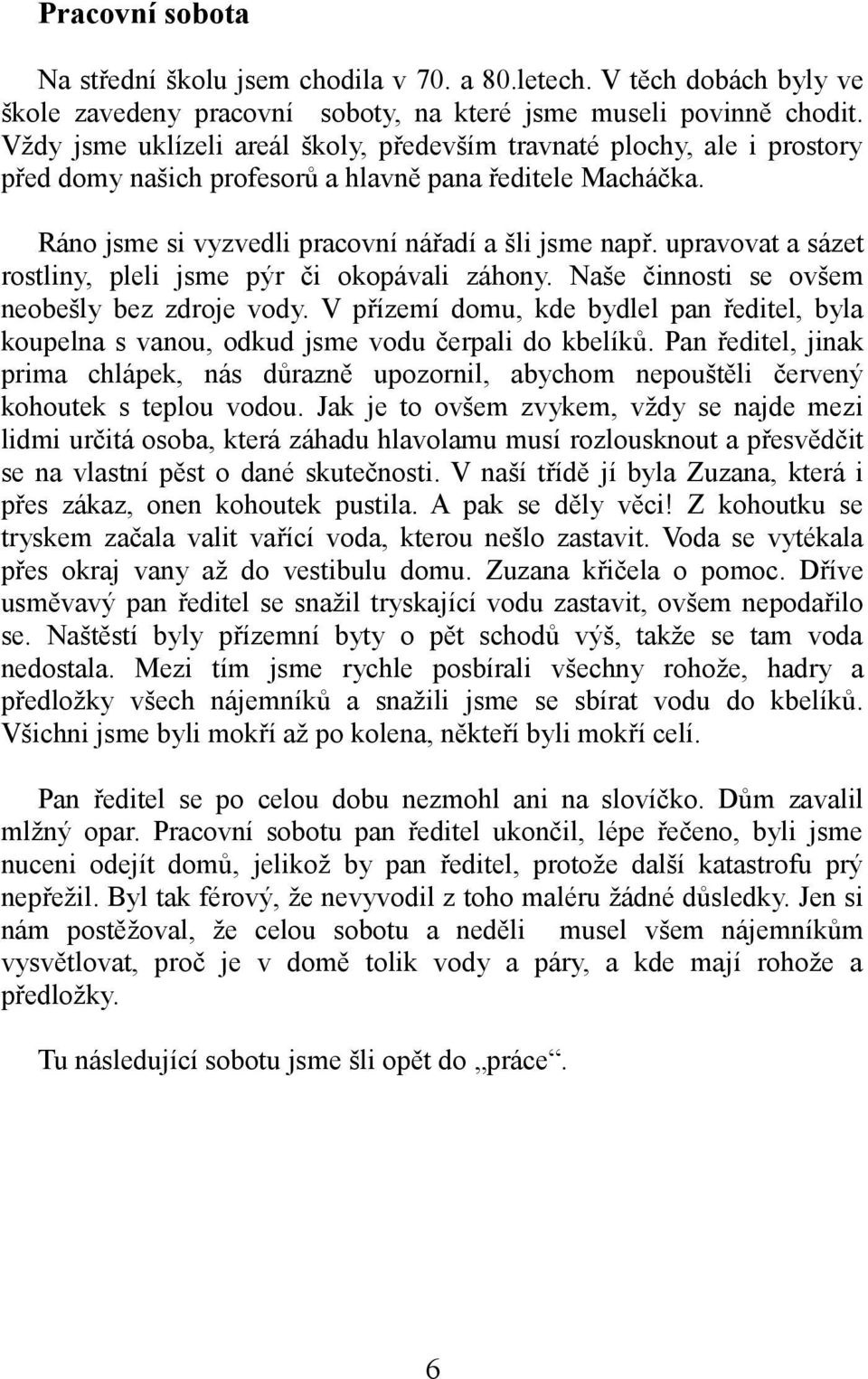 Pracovní sobota

Na střední školu jsem chodila v 70. a 80.letech. V těch dobách byly ve škole zavedeny pracovní soboty, na které jsme museli povinně chodit. Vždy jsme uklízeli areál školy, především travnaté plochy, ale i prostory před domy našich profesorů a hlavně pana ředitele Macháčka.

Ráno jsme si vyzvedli pracovní nářadí a šli jsme např. upravovat a sázet rostliny, pleli jsme pýr či okopávali záhony. Naše činnosti se ovšem neobešly bez zdroje vody. V přízemí domu, kde bydlel pan ředitel, byla koupelna s vanou, odkud jsme vodu čerpali do kbelíků. Pan ředitel, jinak prima chlápek, nás důrazně upozornil, abychom nepouštěli červený kohoutek s teplou vodou. Jak je to ovšem zvykem, vždy se najde mezi lidmi určitá osoba, která záhadu hlavolamu musí rozlousknout a přesvědčit se na vlastní pěst o dané skutečnosti. V naší třídě jí byla Zuzana, která i přes zákaz, onen kohoutek pustila. A pak se děly věci! Z kohoutku se tryskem začala valit vařící voda, kterou nešlo zastavit. Voda se vytékala přes okraj vany až do vestibulu domu. Zuzana křičela o pomoc. Dříve usměvavý pan ředitel se snažil tryskající vodu zastavit, ovšem nepodařilo se. Naštěstí byly přízemní byty o pět schodů výš, takže se tam voda nedostala. Mezi tím jsme rychle posbírali všechny rohože, hadry a předložky všech nájemníků a snažili jsme se sbírat vodu do kbelíků. Všichni jsme byli mokří až po kolena, někteří byli mokří celí.

Pan ředitel se po celou dobu nezmohl ani na slovíčko. Dům zavalil mlžný opar. Pracovní sobotu pan ředitel ukončil, lépe řečeno, byli jsme nuceni odejít domů, jelikož by pan ředitel, protože další katastrofu prý nepřežil. Byl tak férový, že nevyvodil z toho maléru žádné důsledky. Jen si nám postěžoval, že celou sobotu a neděli musel všem nájemníkům vysvětlovat, proč je v domě tolik vody a páry, a kde mají rohože a předložky.

Tu následující sobotu jsme šli opět do „práce“.

6